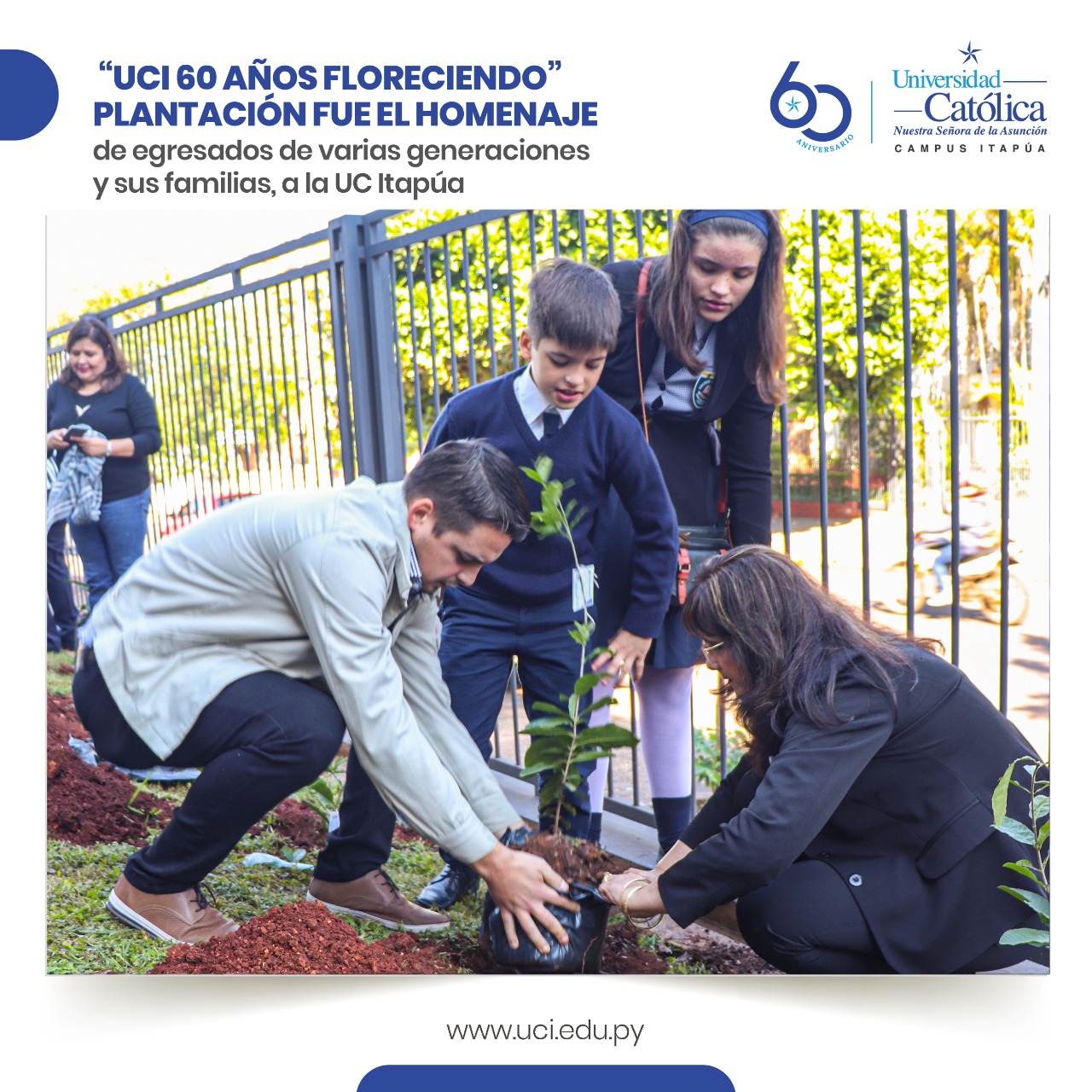 “UCI 60 AÑOS FLORECIENDO” PLANTACIÓN FUE EL HOMENAJE de egresados de varias generaciones y sus familias, a la UC Itapúa

60 ANIVERSARIO

Universidad Católica
Nuestra Señora de la Asunción
CAMPUS ITAPÚA

www.uci.edu.py